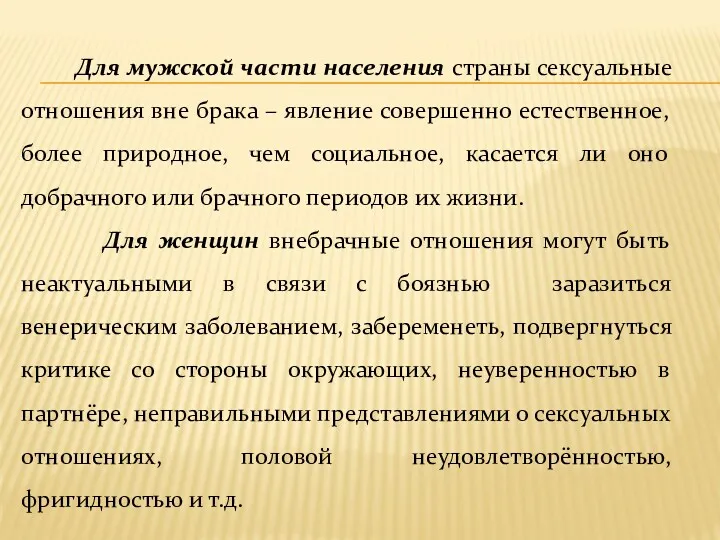 Для мужской части населения страны сексуальные отношения вне брака – явление совершенно естественное, более природное, чем социальное, касается ли оно добрачного или брачного периодов их жизни.

Для женщин внебрачные отношения могут быть неактуальными в связи с боязнью заразиться венерическим заболеванием, забеременеть, подвергнуться критике со стороны окружающих, неуверенностью в партнёре, неправильными представлениями о сексуальных отношениях, половой неудовлетворённостью, фригидностью и т.д.